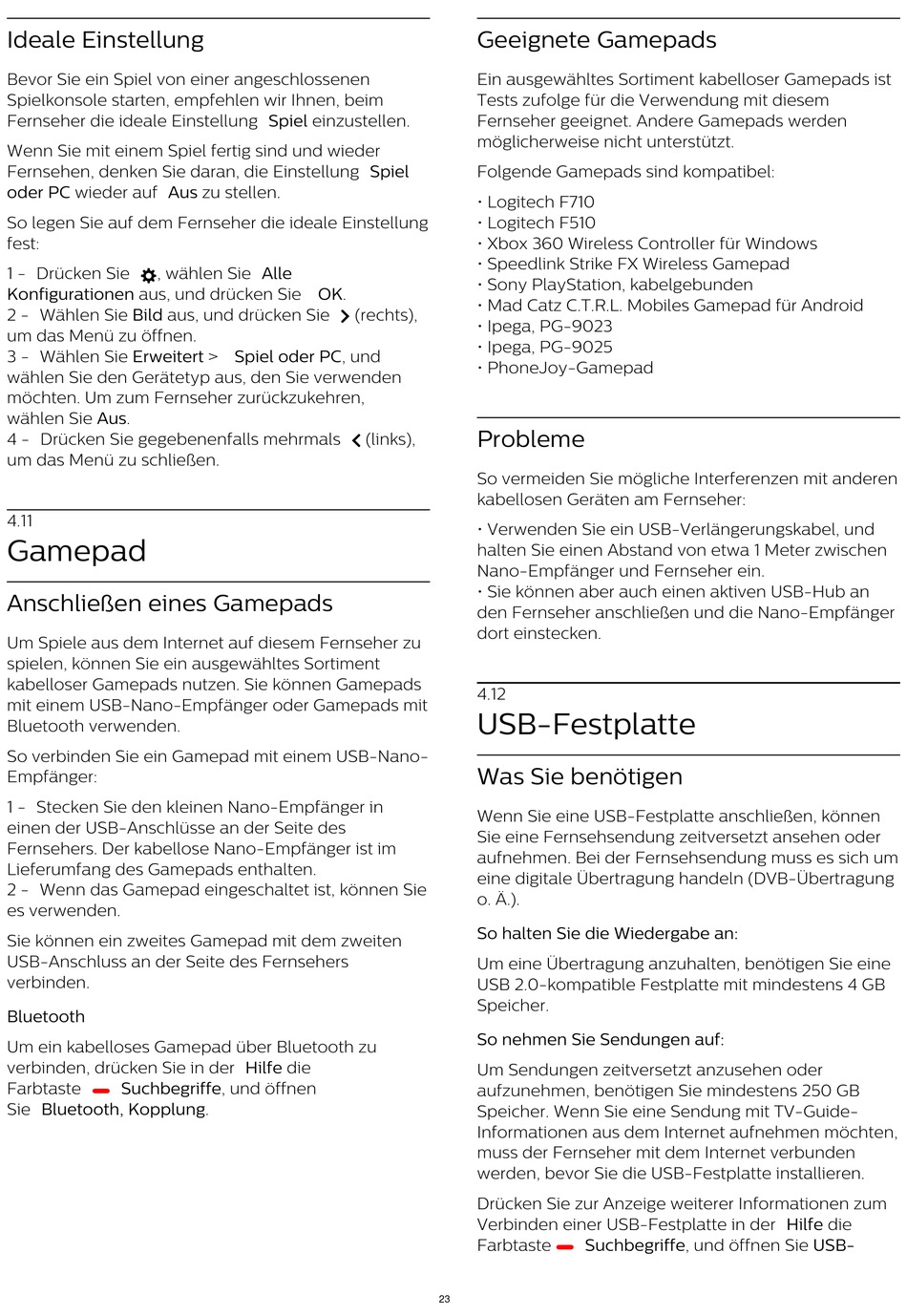 Ideale Einstellung

Bevor Sie ein Spiel von einer angeschlossenen Spielkonsole starten, empfehlen wir Ihnen, beim Fernseher die ideale Einstellung Spiel einzustellen.

Wenn Sie mit einem Spiel fertig sind und wieder Fernsehen, denken Sie daran, die Einstellung Spiel oder PC wieder auf Aus zu stellen.

So legen Sie auf dem Fernseher die ideale Einstellung fest:

1 - Drücken Sie , wählen Sie Alle Konfigurationen aus, und drücken Sie OK.
2 - Wählen Sie Bild aus, und drücken Sie (rechts), um das Menü zu öffnen.
3 - Wählen Sie Erweitert > Spiel oder PC, und wählen Sie den Gerätetyp aus, den Sie verwenden möchten. Um zum Fernseher zurückzukehren, wählen Sie Aus.
4 - Drücken Sie gegebenenfalls mehrmals (links), um das Menü zu schließen.

4.11
Gamepad

Anschließen eines Gamepads

Um Spiele aus dem Internet auf diesem Fernseher zu spielen, können Sie ein ausgewähltes Sortiment kabelloser Gamepads nutzen. Sie können Gamepads mit einem USB-Nano-Empfänger oder Gamepads mit Bluetooth verwenden.

So verbinden Sie ein Gamepad mit einem USB-Nano-Empfänger:

1 - Stecken Sie den kleinen Nano-Empfänger in einen der USB-Anschlüsse an der Seite des Fernsehers. Der kabellose Nano-Empfänger ist im Lieferumfang des Gamepads enthalten.
2 - Wenn das Gamepad eingeschaltet ist, können Sie es verwenden.

Sie können ein zweites Gamepad mit dem zweiten USB-Anschluss an der Seite des Fernsehers verbinden.

Bluetooth

Um ein kabelloses Gamepad über Bluetooth zu verbinden, drücken Sie in der Hilfe die Farbtaste Suchbegriffe, und öffnen Sie Bluetooth, Kopplung.

Geeignete Gamepads

Ein ausgewähltes Sortiment kabelloser Gamepads ist Tests zufolge für die Verwendung mit diesem Fernseher geeignet. Andere Gamepads werden möglicherweise nicht unterstützt.

Folgende Gamepads sind kompatibel:

• Logitech F710
• Logitech F510
• Xbox 360 Wireless Controller für Windows
• Speedlink Strike FX Wireless Gamepad
• Sony PlayStation, kabelgebunden
• Mad Catz C.T.R.L. Mobiles Gamepad für Android
• Ipega, PG-9023
• Ipega, PG-9025
• PhoneJoy-Gamepad

Probleme

So vermeiden Sie mögliche Interferenzen mit anderen kabellosen Geräten am Fernseher:

• Verwenden Sie ein USB-Verlängerungskabel, und halten Sie einen Abstand von etwa 1 Meter zwischen Nano-Empfänger und Fernseher ein.
• Sie können aber auch einen aktiven USB-Hub an den Fernseher anschließen und die Nano-Empfänger dort einstecken.

4.12
USB-Festplatte

Was Sie benötigen

Wenn Sie eine USB-Festplatte anschließen, können Sie eine Fernsehsendung zeitversetzt ansehen oder aufnehmen. Bei der Fernsehsendung muss es sich um eine digitale Übertragung handeln (DVB-Übertragung o. Ä.).

So halten Sie die Wiedergabe an:

Um eine Übertragung anzuhalten, benötigen Sie eine USB 2.0-kompatible Festplatte mit mindestens 4 GB Speicher.

So nehmen Sie Sendungen auf:

Um Sendungen zeitversetzt anzusehen oder aufzunehmen, benötigen Sie mindestens 250 GB Speicher. Wenn Sie eine Sendung mit TV-Guide-Informationen aus dem Internet aufnehmen möchten, muss der Fernseher mit dem Internet verbunden werden, bevor Sie die USB-Festplatte installieren.

Drücken Sie zur Anzeige weiterer Informationen zum Verbinden einer USB-Festplatte in der Hilfe die Farbtaste Suchbegriffe, und öffnen Sie USB-

23